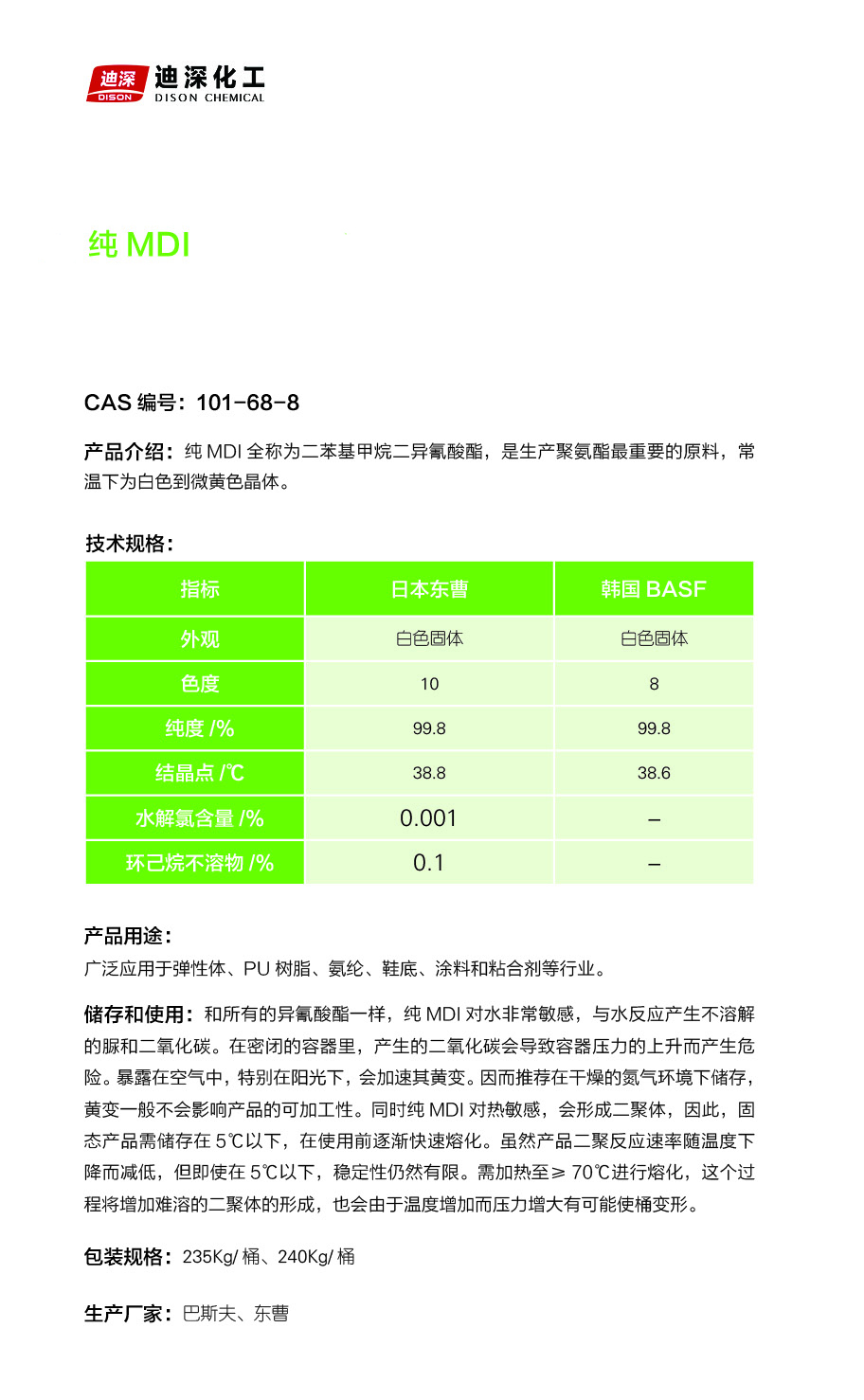 迪深 DISON 迪深化工 DISON CHEMICAL

纯 MDI

CAS 编号：101-68-8

产品介绍：纯 MDI 全称为二苯基甲烷二异氰酸酯，是生产聚氨酯最重要的原料，常温下为白色到微黄色晶体。

技术规格：

| 指标 | 日本东曹 | 韩国 BASF |
|---|---|---|
| 外观 | 白色固体 | 白色固体 |
| 色度 | 10 | 8 |
| 纯度 /% | 99.8 | 99.8 |
| 结晶点 /℃ | 38.8 | 38.6 |
| 水解氯含量 /% | 0.001 | – |
| 环己烷不溶物 /% | 0.1 | – |

产品用途：
广泛应用于弹性体、PU 树脂、氨纶、鞋底、涂料和粘合剂等行业。

储存和使用：和所有的异氰酸酯一样，纯 MDI 对水非常敏感，与水反应产生不溶解的脲和二氧化碳。在密闭的容器里，产生的二氧化碳会导致容器压力的上升而产生危险。暴露在空气中，特别在阳光下，会加速其黄变。因而推荐在干燥的氮气环境下储存，黄变一般不会影响产品的可加工性。同时纯 MDI 对热敏感，会形成二聚体，因此，固态产品需储存在 5℃以下，在使用前逐渐快速熔化。虽然产品二聚反应速率随温度下降而减低，但即使在 5℃以下，稳定性仍然有限。需加热至≥ 70℃进行熔化，这个过程将增加难溶的二聚体的形成，也会由于温度增加而压力增大有可能使桶变形。

包装规格：235Kg/ 桶、240Kg/ 桶

生产厂家：巴斯夫、东曹